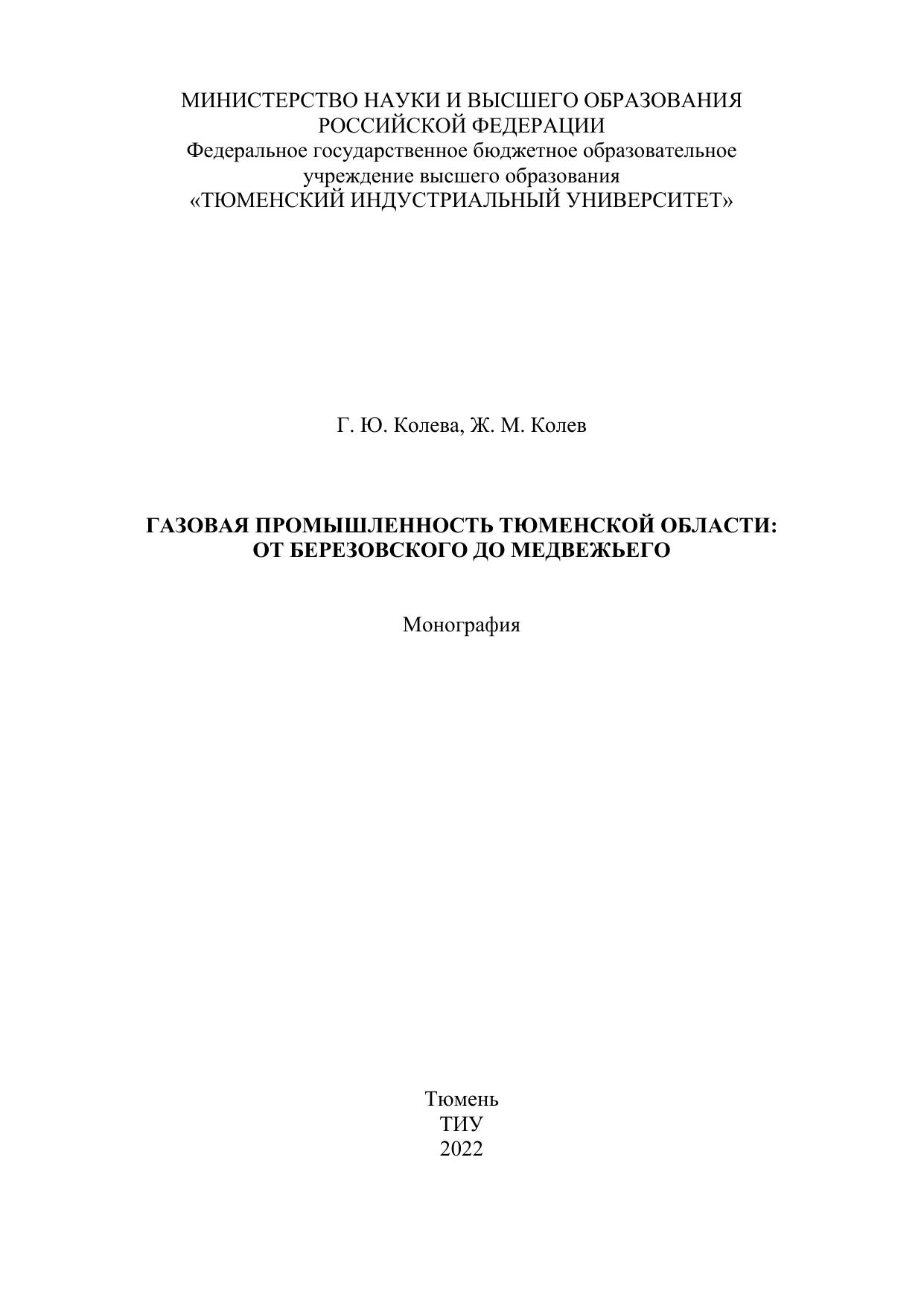 МИНИСТЕРСТВО НАУКИ И ВЫСШЕГО ОБРАЗОВАНИЯ
РОССИЙСКОЙ ФЕДЕРАЦИИ
Федеральное государственное бюджетное образовательное
учреждение высшего образования
«ТЮМЕНСКИЙ ИНДУСТРИАЛЬНЫЙ УНИВЕРСИТЕТ»

Г. Ю. Колева, Ж. М. Колев

ГАЗОВАЯ ПРОМЫШЛЕННОСТЬ ТЮМЕНСКОЙ ОБЛАСТИ:
ОТ БЕРЕЗОВСКОГО ДО МЕДВЕЖЬЕГО

Монография

Тюмень
ТИУ
2022